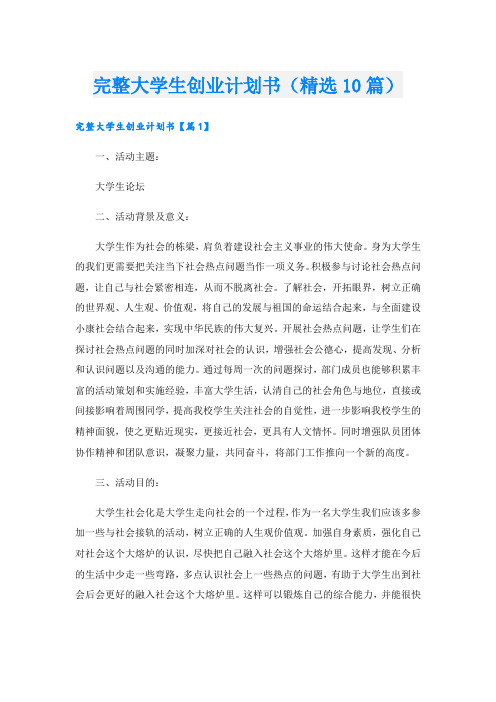 完整大学生创业计划书（精选10篇）

完整大学生创业计划书【篇1】

一、活动主题：

大学生论坛

二、活动背景及意义：

大学生作为社会的栋梁，肩负着建设社会主义事业的伟大使命。身为大学生的我们更需要把关注当下社会热点问题当作一项义务。积极参与讨论社会热点问题，让自己与社会紧密相连，从而不脱离社会。了解社会，开拓眼界，树立正确的世界观、人生观、价值观，将自己的发展与祖国的命运结合起来，与全面建设小康社会结合起来，实现中华民族的伟大复兴。开展社会热点问题，让学生们在探讨社会热点问题的同时加深对社会的认识，增强社会公德心，提高发现、分析和认识问题以及沟通的能力。通过每周一次的问题探讨，部门成员也能够积累丰富的活动策划和实施经验，丰富大学生活，认清自己的社会角色与地位，直接或间接影响着周围同学，提高我校学生关注社会的自觉性，进一步影响我校学生的精神面貌，使之更贴近现实，更接近社会，更具有人文情怀。同时增强队员团体协作精神和团队意识，凝聚力量，共同奋斗，将部门工作推向一个新的高度。

三、活动目的：

大学生社会化是大学生走向社会的一个过程，作为一名大学生我们应该多参加一些与社会接轨的活动，树立正确的人生观价值观。加强自身素质，强化自己对社会这个大熔炉的认识，尽快把自己融入社会这个大熔炉里。这样才能在今后的生活中少走一些弯路，多点认识社会上一些热点的问题，有助于大学生出到社会后会更好的融入社会这个大熔炉里。这样可以锻炼自己的综合能力，并能很快